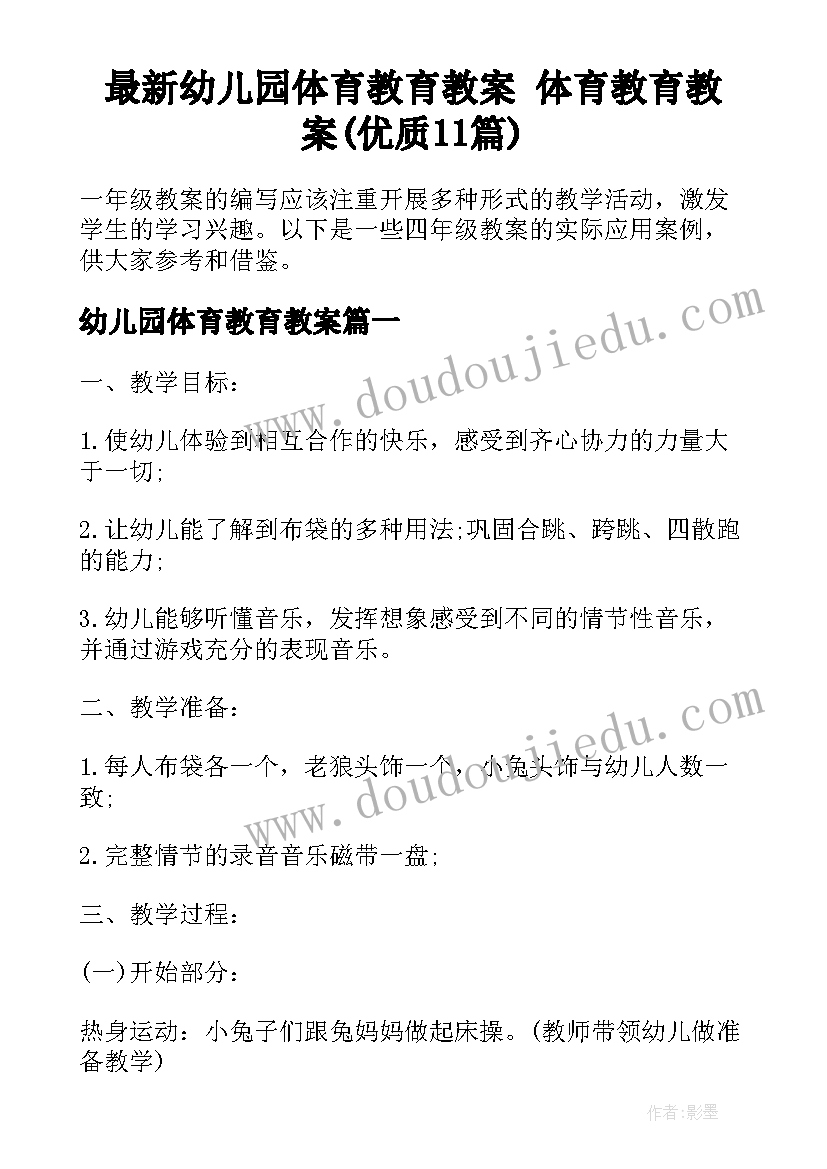 最新幼儿园体育教育教案 体育教育教案(优质11篇)

一年级教案的编写应该注重开展多种形式的教学活动，激发学生的学习兴趣。以下是一些四年级教案的实际应用案例，供大家参考和借鉴。

幼儿园体育教育教案篇一

一、教学目标：

1.使幼儿体验到相互合作的快乐，感受到齐心协力的力量大于一切;

2.让幼儿能了解到布袋的多种用法;巩固合跳、跨跳、四散跑的能力;

3.幼儿能够听懂音乐，发挥想象感受到不同的情节性音乐，并通过游戏充分的表现音乐。

二、教学准备：

1.每人布袋各一个，老狼头饰一个，小兔头饰与幼儿人数一致;

2.完整情节的录音音乐磁带一盘;

三、教学过程：

(一)开始部分：

热身运动：小兔子们跟兔妈妈做起床操。(教师带领幼儿做准备教学)

www.doudoujiedu.com

www.doudoujiedu.com

作者:影墨